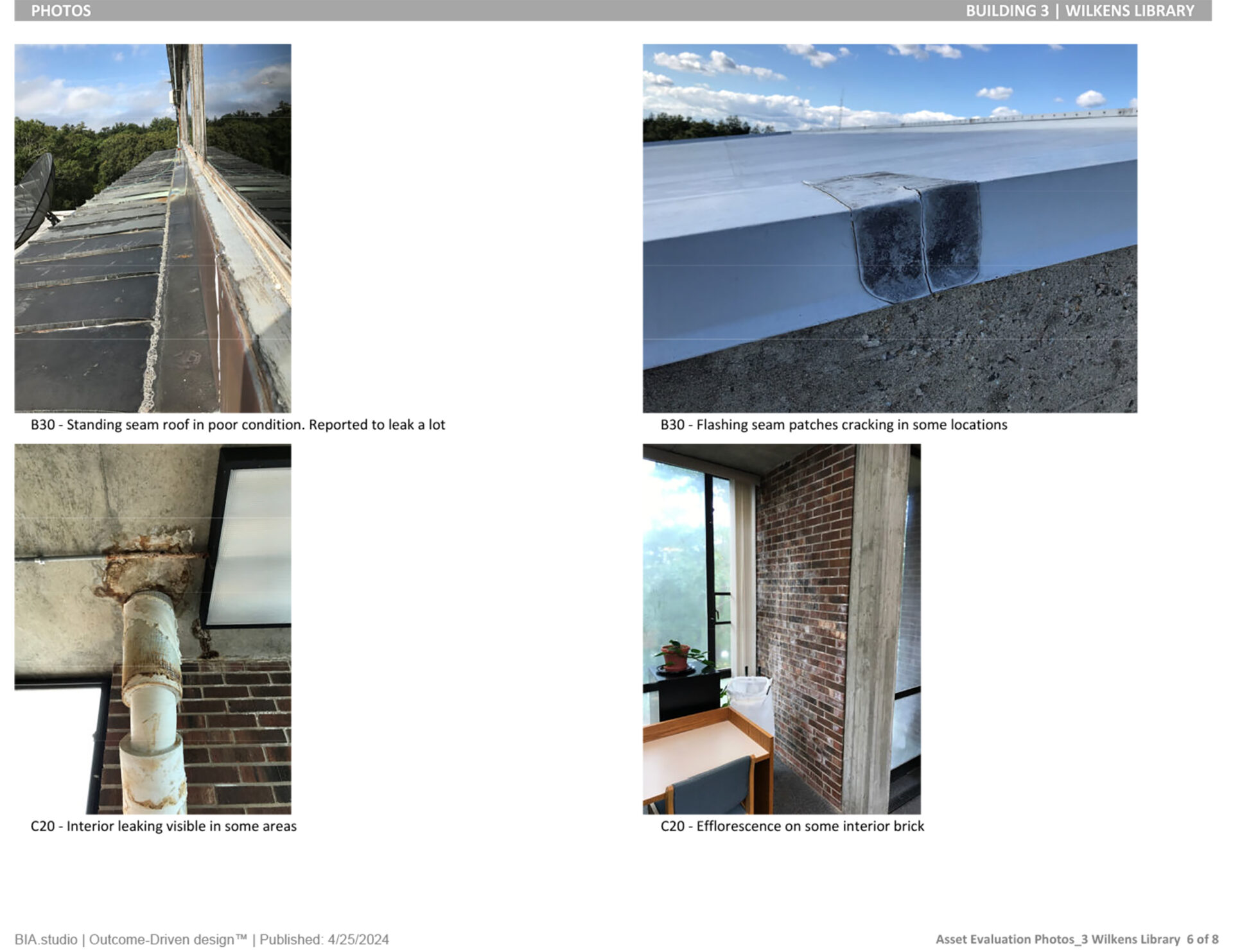 PHOTOS

BUILDING 3 | WILKENS LIBRARY

B30 - Standing seam roof in poor condition. Reported to leak a lot

B30 - Flashing seam patches cracking in some locations

C20 - Interior leaking visible in some areas

C20 - Efflorescence on some interior brick

BIA.studio | Outcome-Driven design™ | Published: 4/25/2024

Asset Evaluation Photos_3 Wilkens Library 6 of 8